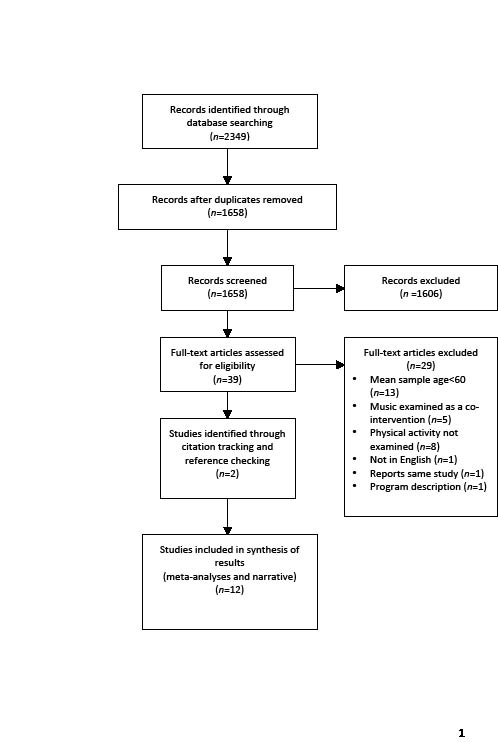 Records identified through database searching
($n$=2349)

Records after duplicates removed
($n$=1658)

Records screened
($n$=1658)

Records excluded
($n$ =1606)

Full-text articles assessed for eligibility
($n$=39)

Full-text articles excluded
($n$=29)
• Mean sample age<60 ($n$=13)
• Music examined as a co-intervention ($n$=5)
• Physical activity not examined ($n$=8)
• Not in English ($n$=1)
• Reports same study ($n$=1)
• Program description ($n$=1)

Studies identified through citation tracking and reference checking
($n$=2)

Studies included in synthesis of results
(meta-analyses and narrative)
($n$=12)

1